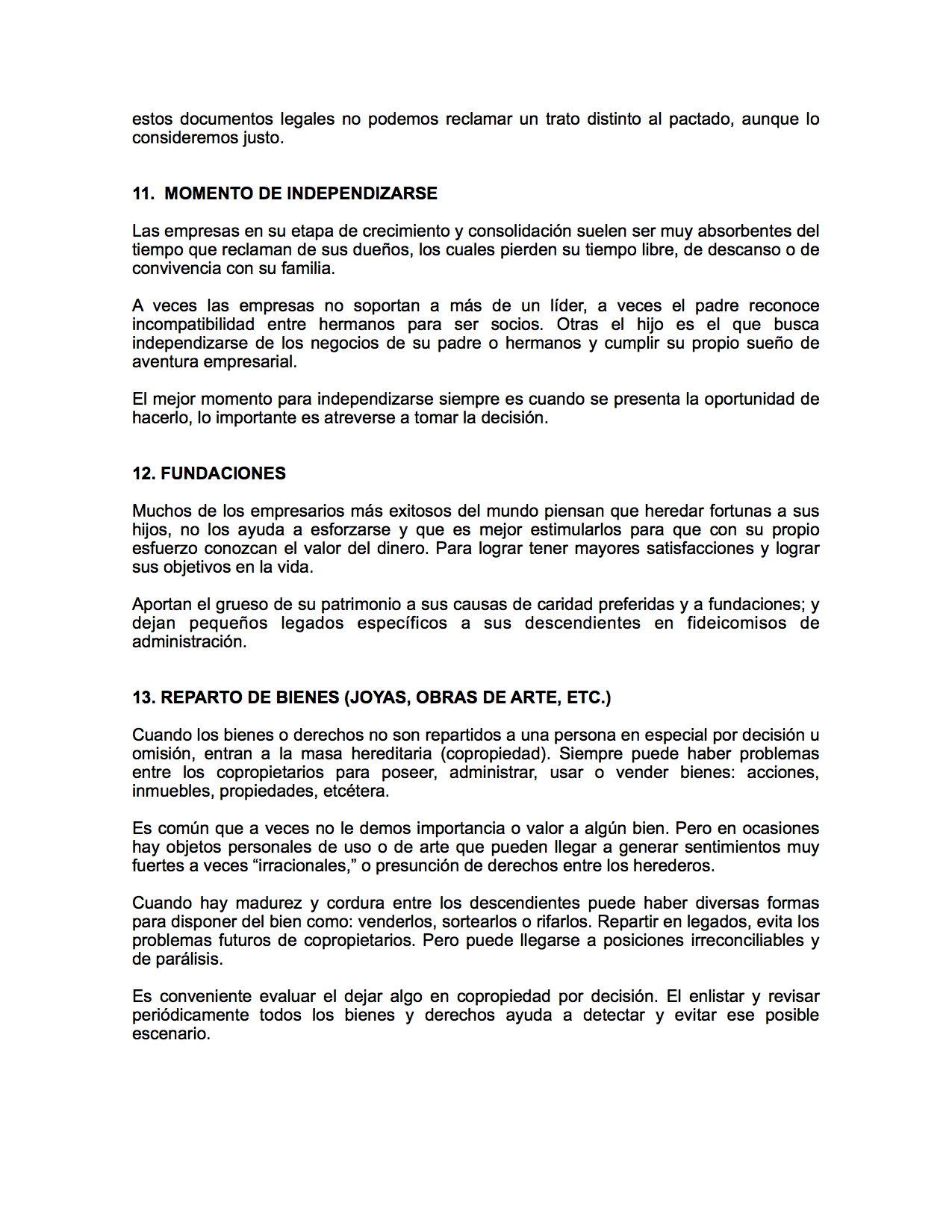 estos documentos legales no podemos reclamar un trato distinto al pactado, aunque lo consideremos justo.

11. MOMENTO DE INDEPENDIZARSE

Las empresas en su etapa de crecimiento y consolidación suelen ser muy absorbentes del tiempo que reclaman de sus dueños, los cuales pierden su tiempo libre, de descanso o de convivencia con su familia.

A veces las empresas no soportan a más de un líder, a veces el padre reconoce incompatibilidad entre hermanos para ser socios. Otras el hijo es el que busca independizarse de los negocios de su padre o hermanos y cumplir su propio sueño de aventura empresarial.

El mejor momento para independizarse siempre es cuando se presenta la oportunidad de hacerlo, lo importante es atreverse a tomar la decisión.

12. FUNDACIONES

Muchos de los empresarios más exitosos del mundo piensan que heredar fortunas a sus hijos, no los ayuda a esforzarse y que es mejor estimularlos para que con su propio esfuerzo conozcan el valor del dinero. Para lograr tener mayores satisfacciones y lograr sus objetivos en la vida.

Aportan el grueso de su patrimonio a sus causas de caridad preferidas y a fundaciones; y dejan pequeños legados específicos a sus descendientes en fideicomisos de administración.

13. REPARTO DE BIENES (JOYAS, OBRAS DE ARTE, ETC.)

Cuando los bienes o derechos no son repartidos a una persona en especial por decisión u omisión, entran a la masa hereditaria (copropiedad). Siempre puede haber problemas entre los copropietarios para poseer, administrar, usar o vender bienes: acciones, inmuebles, propiedades, etcétera.

Es común que a veces no le demos importancia o valor a algún bien. Pero en ocasiones hay objetos personales de uso o de arte que pueden llegar a generar sentimientos muy fuertes a veces “irracionales,” o presunción de derechos entre los herederos.

Cuando hay madurez y cordura entre los descendientes puede haber diversas formas para disponer del bien como: venderlos, sortearlos o rifarlos. Repartir en legados, evita los problemas futuros de copropietarios. Pero puede llegarse a posiciones irreconciliables y de parálisis.

Es conveniente evaluar el dejar algo en copropiedad por decisión. El enlistar y revisar periódicamente todos los bienes y derechos ayuda a detectar y evitar ese posible escenario.